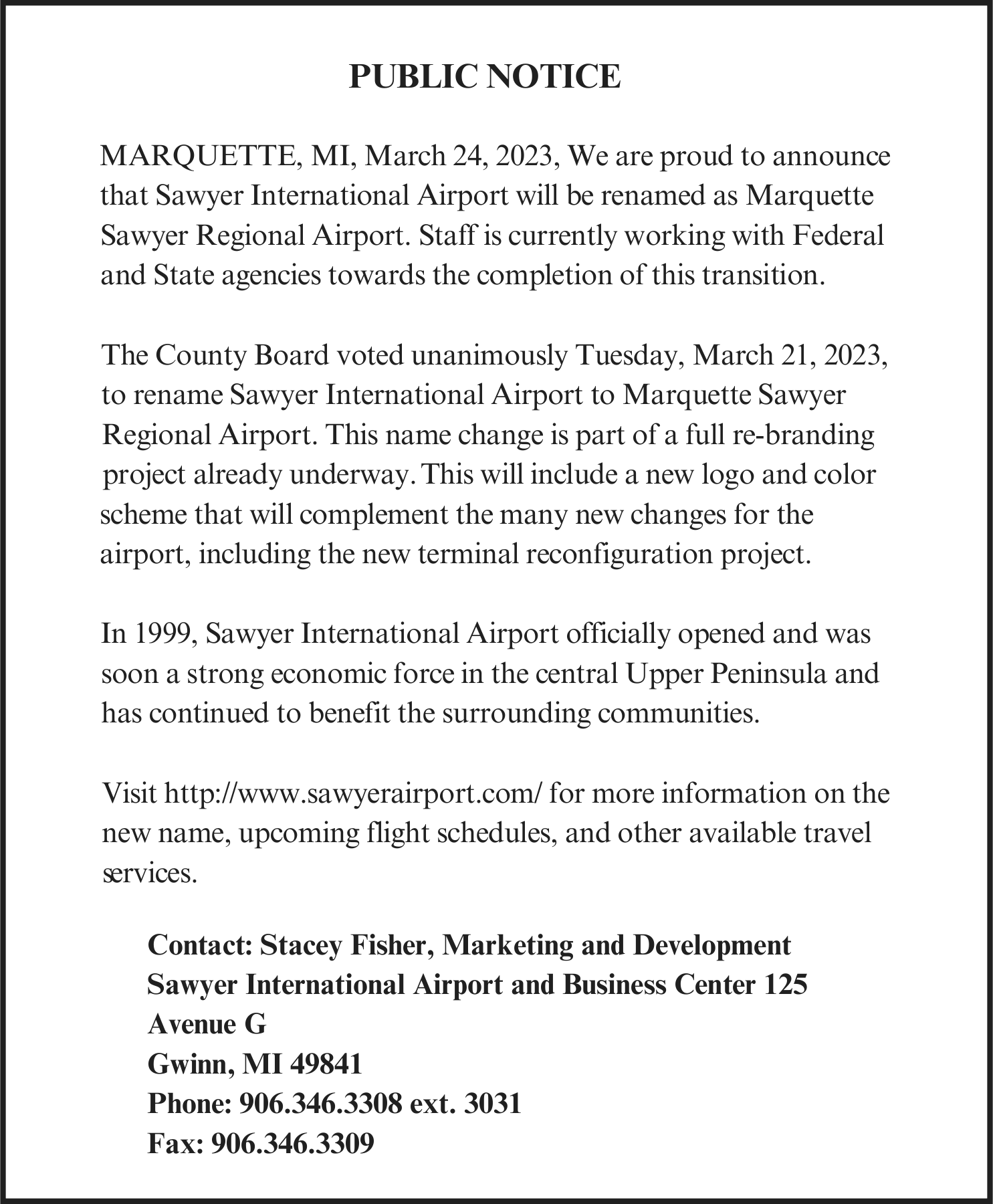 PUBLIC NOTICE

MARQUETTE, MI, March 24, 2023, We are proud to announce that Sawyer International Airport will be renamed as Marquette Sawyer Regional Airport. Staff is currently working with Federal and State agencies towards the completion of this transition.

The County Board voted unanimously Tuesday, March 21, 2023, to rename Sawyer International Airport to Marquette Sawyer Regional Airport. This name change is part of a full re-branding project already underway. This will include a new logo and color scheme that will complement the many new changes for the airport, including the new terminal reconfiguration project.

In 1999, Sawyer International Airport officially opened and was soon a strong economic force in the central Upper Peninsula and has continued to benefit the surrounding communities.

Visit http://www.sawyerairport.com/ for more information on the new name, upcoming flight schedules, and other available travel services.

Contact: Stacey Fisher, Marketing and Development
Sawyer International Airport and Business Center 125 Avenue G
Gwinn, MI 49841
Phone: 906.346.3308 ext. 3031
Fax: 906.346.3309